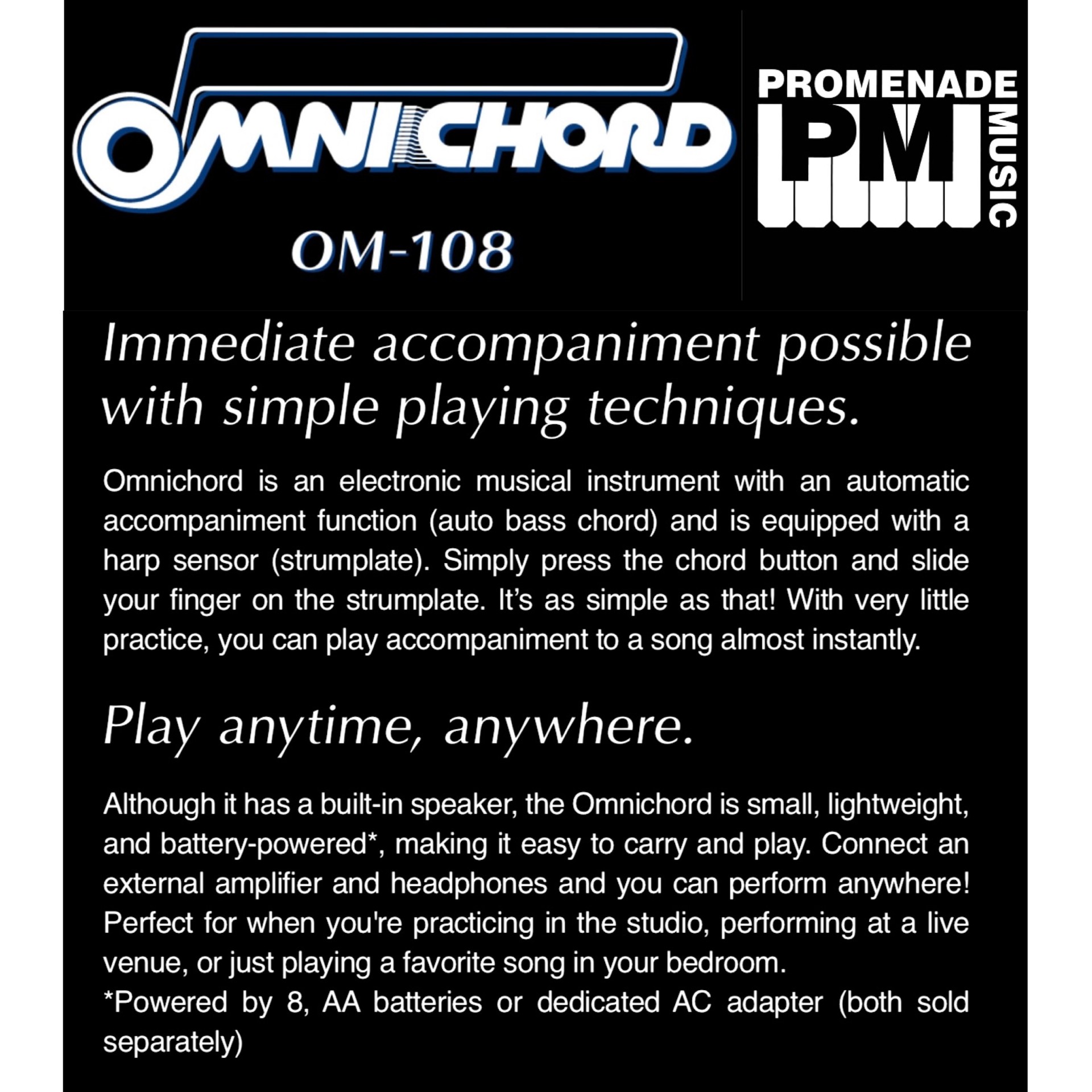 OMNICHORD
OM-108

PROMENADE
PM
MUSIC

Immediate accompaniment possible with simple playing techniques.

Omnichord is an electronic musical instrument with an automatic accompaniment function (auto bass chord) and is equipped with a harp sensor (strumplate). Simply press the chord button and slide your finger on the strumplate. It's as simple as that! With very little practice, you can play accompaniment to a song almost instantly.

Play anytime, anywhere.

Although it has a built-in speaker, the Omnichord is small, lightweight, and battery-powered*, making it easy to carry and play. Connect an external amplifier and headphones and you can perform anywhere! Perfect for when you're practicing in the studio, performing at a live venue, or just playing a favorite song in your bedroom.
*Powered by 8, AA batteries or dedicated AC adapter (both sold separately)